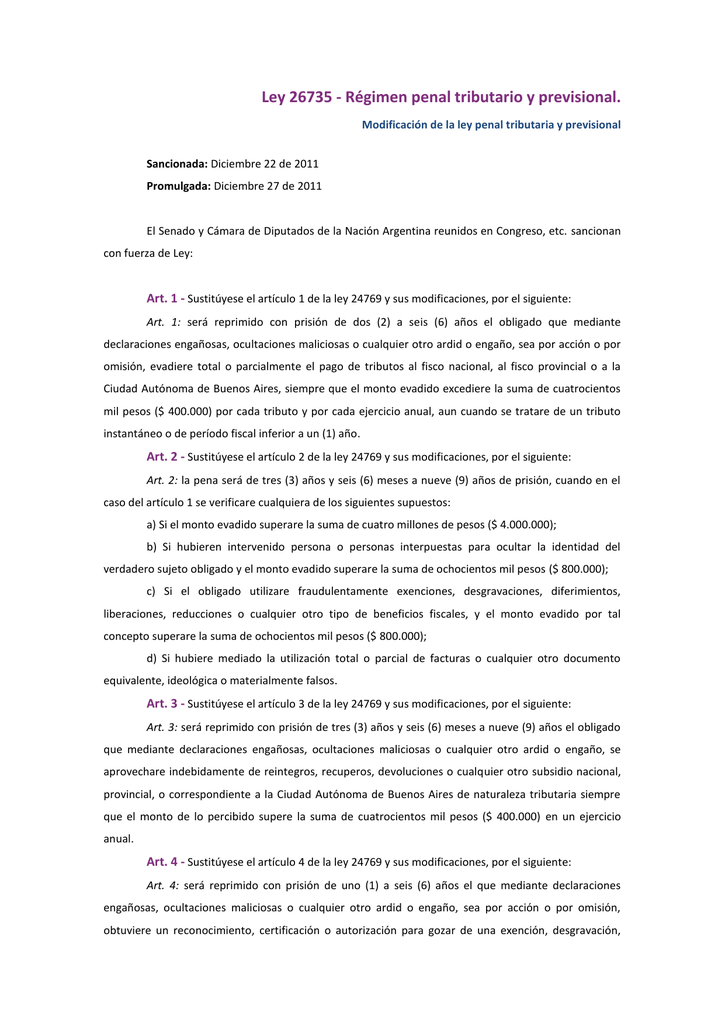 Ley 26735 - Régimen penal tributario y previsional.

Modificación de la ley penal tributaria y previsional

Sancionada: Diciembre 22 de 2011

Promulgada: Diciembre 27 de 2011

El Senado y Cámara de Diputados de la Nación Argentina reunidos en Congreso, etc. sancionan con fuerza de Ley:

Art. 1 - Sustitúyese el artículo 1 de la ley 24769 y sus modificaciones, por el siguiente:

Art. 1: será reprimido con prisión de dos (2) a seis (6) años el obligado que mediante declaraciones engañosas, ocultaciones maliciosas o cualquier otro ardid o engaño, sea por acción o por omisión, evadiere total o parcialmente el pago de tributos al fisco nacional, al fisco provincial o a la Ciudad Autónoma de Buenos Aires, siempre que el monto evadido excediere la suma de cuatrocientos mil pesos ($ 400.000) por cada tributo y por cada ejercicio anual, aun cuando se tratare de un tributo instantáneo o de período fiscal inferior a un (1) año.

Art. 2 - Sustitúyese el artículo 2 de la ley 24769 y sus modificaciones, por el siguiente:

Art. 2: la pena será de tres (3) años y seis (6) meses a nueve (9) años de prisión, cuando en el caso del artículo 1 se verificare cualquiera de los siguientes supuestos:

a) Si el monto evadido superare la suma de cuatro millones de pesos ($ 4.000.000);

b) Si hubieren intervenido persona o personas interpuestas para ocultar la identidad del verdadero sujeto obligado y el monto evadido superare la suma de ochocientos mil pesos ($ 800.000);

c) Si el obligado utilizare fraudulentamente exenciones, desgravaciones, diferimientos, liberaciones, reducciones o cualquier otro tipo de beneficios fiscales, y el monto evadido por tal concepto superare la suma de ochocientos mil pesos ($ 800.000);

d) Si hubiere mediado la utilización total o parcial de facturas o cualquier otro documento equivalente, ideológica o materialmente falsos.

Art. 3 - Sustitúyese el artículo 3 de la ley 24769 y sus modificaciones, por el siguiente:

Art. 3: será reprimido con prisión de tres (3) años y seis (6) meses a nueve (9) años el obligado que mediante declaraciones engañosas, ocultaciones maliciosas o cualquier otro ardid o engaño, se aprovechare indebidamente de reintegros, recuperos, devoluciones o cualquier otro subsidio nacional, provincial, o correspondiente a la Ciudad Autónoma de Buenos Aires de naturaleza tributaria siempre que el monto de lo percibido supere la suma de cuatrocientos mil pesos ($ 400.000) en un ejercicio anual.

Art. 4 - Sustitúyese el artículo 4 de la ley 24769 y sus modificaciones, por el siguiente:

Art. 4: será reprimido con prisión de uno (1) a seis (6) años el que mediante declaraciones engañosas, ocultaciones maliciosas o cualquier otro ardid o engaño, sea por acción o por omisión, obtuviere un reconocimiento, certificación o autorización para gozar de una exención, desgravación,